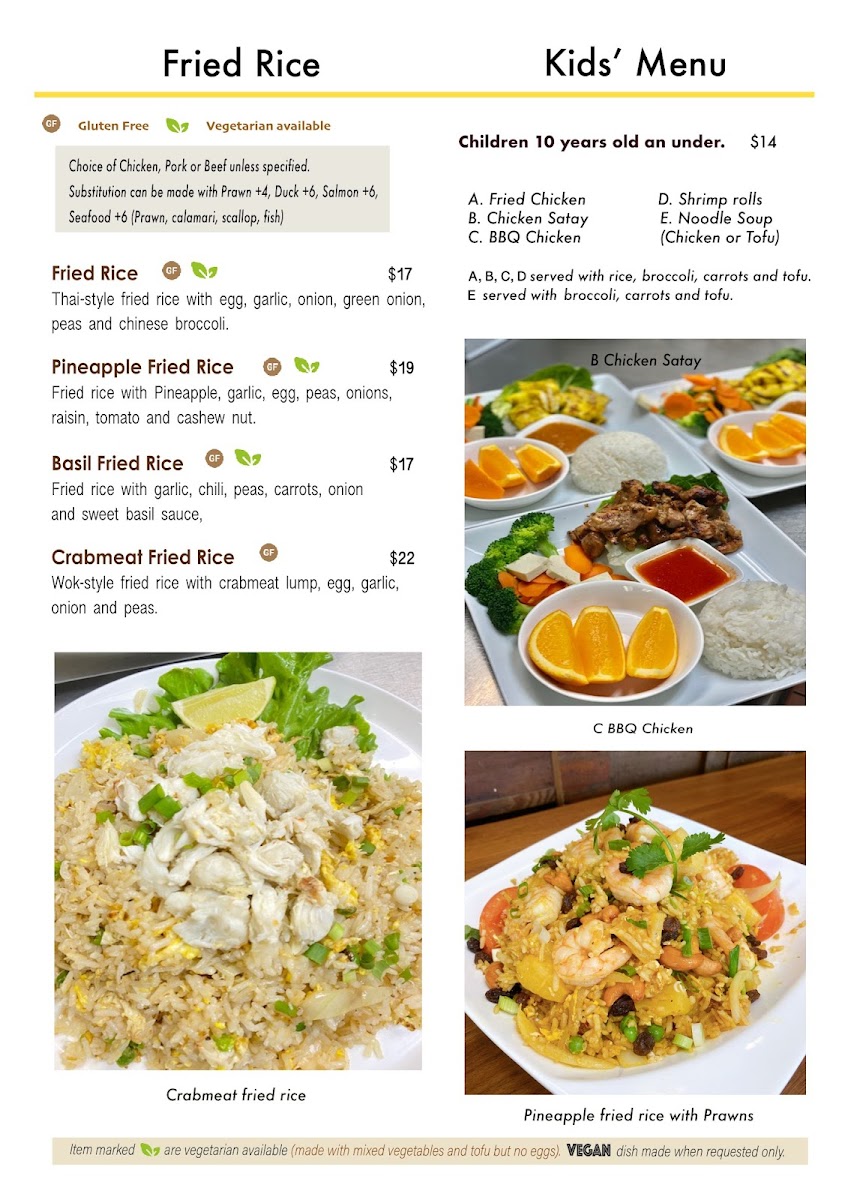 Fried Rice

GF Gluten Free Vegetarian available

Choice of Chicken, Pork or Beef unless specified.
Substitution can be made with Prawn +4, Duck +6, Salmon +6, Seafood +6 (Prawn, calamari, scallop, fish)

Fried Rice GF $17
Thai-style fried rice with egg, garlic, onion, green onion, peas and chinese broccoli.

Pineapple Fried Rice GF $19
Fried rice with Pineapple, garlic, egg, peas, onions, raisin, tomato and cashew nut.

Basil Fried Rice GF $17
Fried rice with garlic, chili, peas, carrots, onion and sweet basil sauce,

Crabmeat Fried Rice GF $22
Wok-style fried rice with crabmeat lump, egg, garlic, onion and peas.

Crabmeat fried rice

Kids' Menu

Children 10 years old an under. $14

A. Fried Chicken
B. Chicken Satay
C. BBQ Chicken
D. Shrimp rolls
E. Noodle Soup (Chicken or Tofu)

A, B, C, D served with rice, broccoli, carrots and tofu.
E served with broccoli, carrots and tofu.

B Chicken Satay

C BBQ Chicken

Pineapple fried rice with Prawns

Item marked are vegetarian available (made with mixed vegetables and tofu but no eggs). VEGAN dish made when requested only.